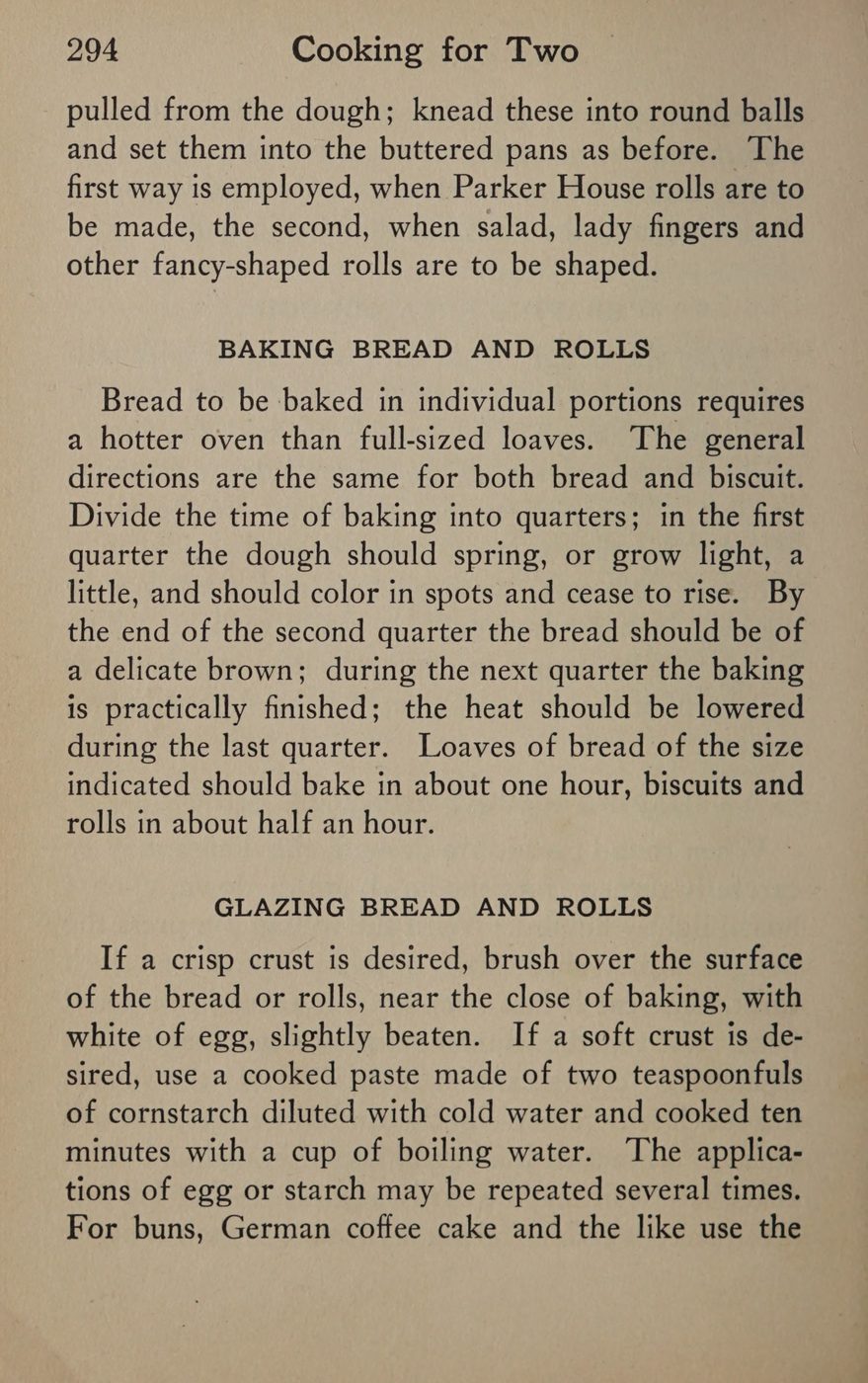 294 Cooking for Two

pulled from the dough; knead these into round balls and set them into the buttered pans as before. The first way is employed, when Parker House rolls are to be made, the second, when salad, lady fingers and other fancy-shaped rolls are to be shaped.

BAKING BREAD AND ROLLS

Bread to be baked in individual portions requires a hotter oven than full-sized loaves. The general directions are the same for both bread and biscuit. Divide the time of baking into quarters; in the first quarter the dough should spring, or grow light, a little, and should color in spots and cease to rise. By the end of the second quarter the bread should be of a delicate brown; during the next quarter the baking is practically finished; the heat should be lowered during the last quarter. Loaves of bread of the size indicated should bake in about one hour, biscuits and rolls in about half an hour.

GLAZING BREAD AND ROLLS

If a crisp crust is desired, brush over the surface of the bread or rolls, near the close of baking, with white of egg, slightly beaten. If a soft crust is desired, use a cooked paste made of two teaspoonfuls of cornstarch diluted with cold water and cooked ten minutes with a cup of boiling water. The applications of egg or starch may be repeated several times. For buns, German coffee cake and the like use the